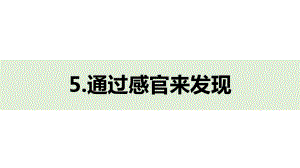 5.通过感官来发现